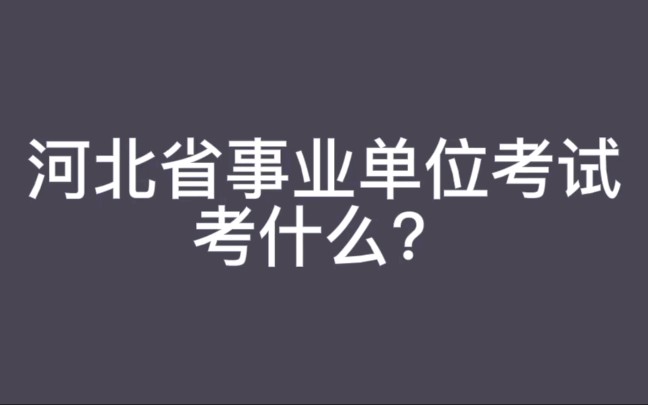 河北省事业单位考试考什么？